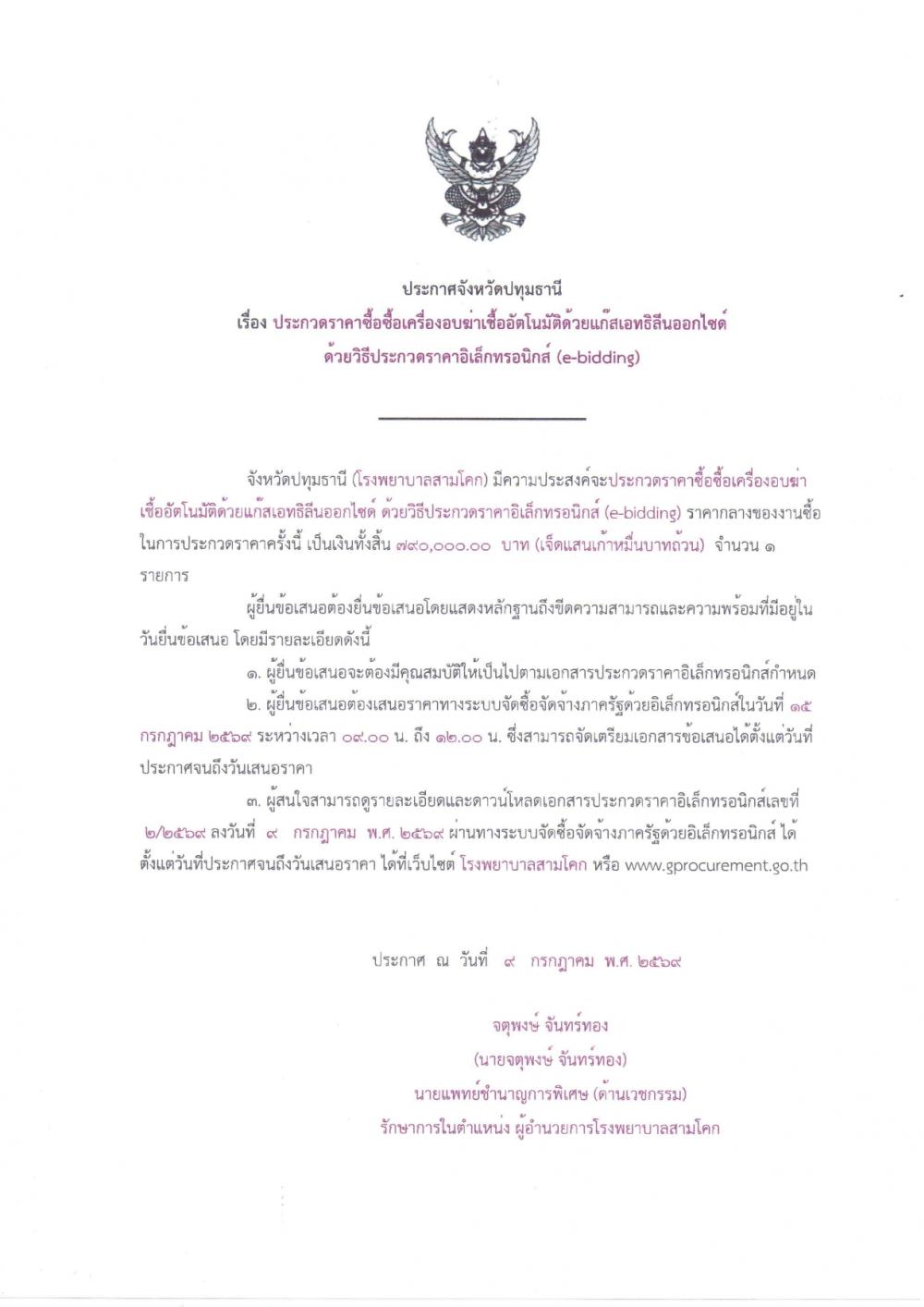 ประกาศจังหวัดปทุมธานี
เรื่อง ประกวดราคาซื้อซื้อเครื่องอบฆ่าเชื้ออัตโนมัติด้วยแก๊สเอทธิลีนออกไซด์
ด้วยวิธีประกวดราคาอิเล็กทรอนิกส์ (e-bidding)

จังหวัดปทุมธานี (โรงพยาบาลสามโคก) มีความประสงค์จะประกวดราคาซื้อซื้อเครื่องอบฆ่าเชื้ออัตโนมัติด้วยแก๊สเอทธิลีนออกไซด์ ด้วยวิธีประกวดราคาอิเล็กทรอนิกส์ (e-bidding) ราคากลางของงานซื้อในการประกวดราคาครั้งนี้ เป็นเงินทั้งสิ้น ๗๙๐,๐๐๐.๐๐ บาท (เจ็ดแสนเก้าหมื่นบาทถ้วน) จำนวน ๑ รายการ

ผู้ยื่นข้อเสนอต้องยื่นข้อเสนอโดยแสดงหลักฐานถึงขีดความสามารถและความพร้อมที่มีอยู่ในวันยื่นข้อเสนอ โดยมีรายละเอียดดังนี้

๑. ผู้ยื่นข้อเสนอจะต้องมีคุณสมบัติให้เป็นไปตามเอกสารประกวดราคาอิเล็กทรอนิกส์กำหนด

๒. ผู้ยื่นข้อเสนอต้องเสนอราคาทางระบบจัดซื้อจัดจ้างภาครัฐด้วยอิเล็กทรอนิกส์ในวันที่ ๑๕ กรกฎาคม ๒๕๖๙ ระหว่างเวลา ๐๙.๐๐ น. ถึง ๑๒.๐๐ น. ซึ่งสามารถจัดเตรียมเอกสารข้อเสนอได้ตั้งแต่วันที่ประกาศจนถึงวันเสนอราคา

๓. ผู้สนใจสามารถดูรายละเอียดและดาวน์โหลดเอกสารประกวดราคาอิเล็กทรอนิกส์เลขที่ ๒/๒๕๖๙ ลงวันที่ ๙ กรกฎาคม พ.ศ. ๒๕๖๙ ผ่านทางระบบจัดซื้อจัดจ้างภาครัฐด้วยอิเล็กทรอนิกส์ ได้ตั้งแต่วันที่ประกาศจนถึงวันเสนอราคา ได้ที่เว็บไซต์ โรงพยาบาลสามโคก หรือ www.gprocurement.go.th

ประกาศ ณ วันที่ ๙ กรกฎาคม พ.ศ. ๒๕๖๙

จตุพงษ์ จันทร์ทอง
(นายจตุพงษ์ จันทร์ทอง)
นายแพทย์ชำนาญการพิเศษ (ด้านเวชกรรม)
รักษาการในตำแหน่ง ผู้อำนวยการโรงพยาบาลสามโคก